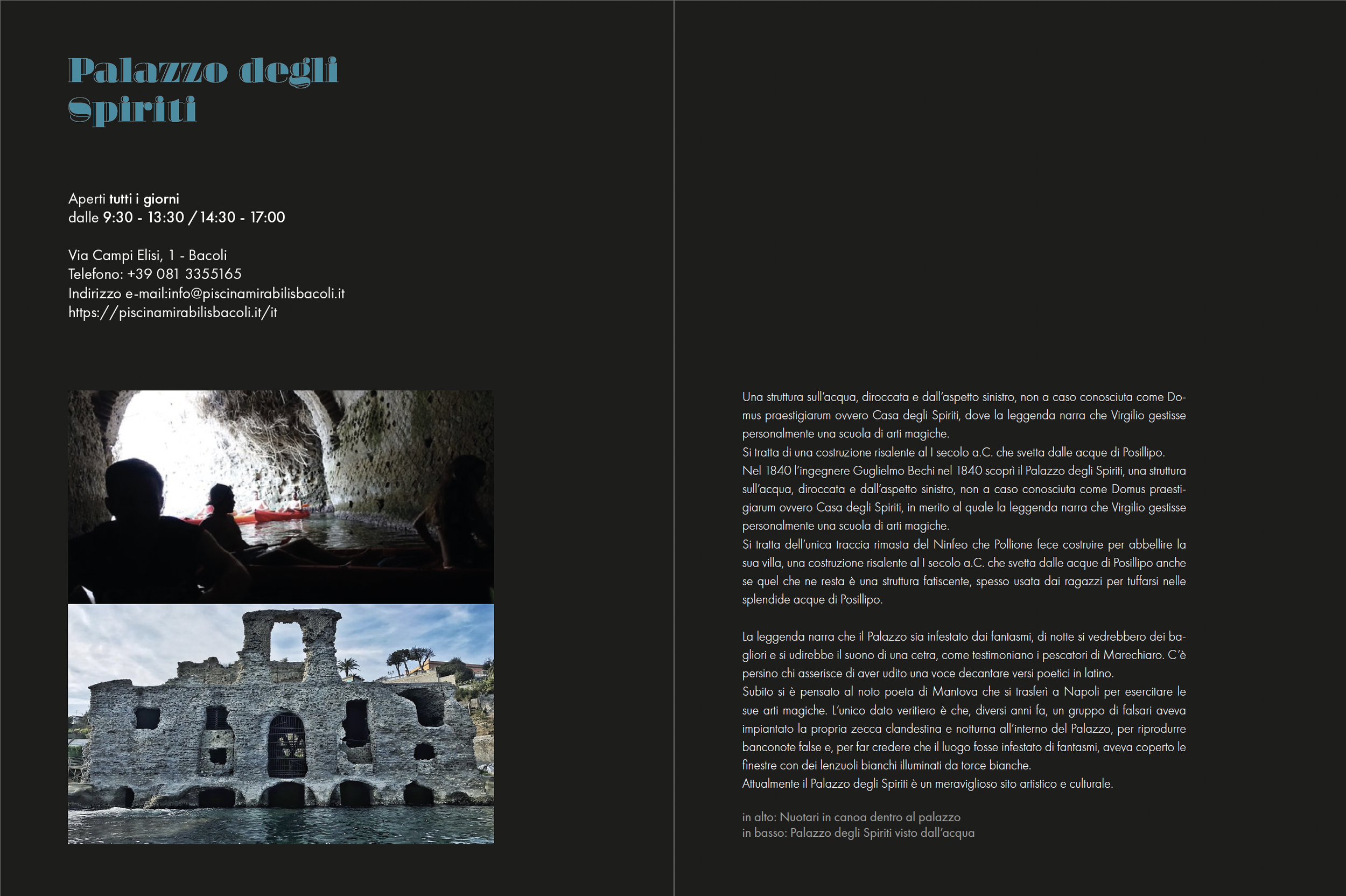 Palazzo degli Spiriti

Aperti tutti i giorni
dalle 9:30 - 13:30 / 14:30 - 17:00

Via Campi Elisi, 1 - Bacoli
Telefono: +39 081 3355165
Indirizzo e-mail:info@piscinamirabilisbacoli.it
https://piscinamirabilisbacoli.it/it

Una struttura sull'acqua, diroccata e dall'aspetto sinistro, non a caso conosciuta come Domus praestigiarum ovvero Casa degli Spiriti, dove la leggenda narra che Virgilio gestisse personalmente una scuola di arti magiche.
Si tratta di una costruzione risalente al I secolo a.C. che svetta dalle acque di Posillipo.
Nel 1840 l'ingegnere Guglielmo Bechi nel 1840 scoprì il Palazzo degli Spiriti, una struttura sull'acqua, diroccata e dall'aspetto sinistro, non a caso conosciuta come Domus praestigiarum ovvero Casa degli Spiriti, in merito al quale la leggenda narra che Virgilio gestisse personalmente una scuola di arti magiche.
Si tratta dell'unica traccia rimasta del Ninfeo che Pollione fece costruire per abbellire la sua villa, una costruzione risalente al I secolo a.C. che svetta dalle acque di Posillipo anche se quel che ne resta è una struttura fatiscente, spesso usata dai ragazzi per tuffarsi nelle splendide acque di Posillipo.

La leggenda narra che il Palazzo sia infestato dai fantasmi, di notte si vedrebbero dei bagliori e si udirebbe il suono di una cetra, come testimoniano i pescatori di Marechiaro. C'è persino chi asserisce di aver udito una voce decantare versi poetici in latino.
Subito si è pensato al noto poeta di Mantova che si trasferì a Napoli per esercitare le sue arti magiche. L'unico dato veritiero è che, diversi anni fa, un gruppo di falsari aveva impiantato la propria zecca clandestina e notturna all'interno del Palazzo, per riprodurre banconote false e, per far credere che il luogo fosse infestato di fantasmi, aveva coperto le finestre con dei lenzuoli bianchi illuminati da torce bianche.
Attualmente il Palazzo degli Spiriti è un meraviglioso sito artistico e culturale.

in alto: Nuotari in canoa dentro al palazzo
in basso: Palazzo degli Spiriti visto dall'acqua